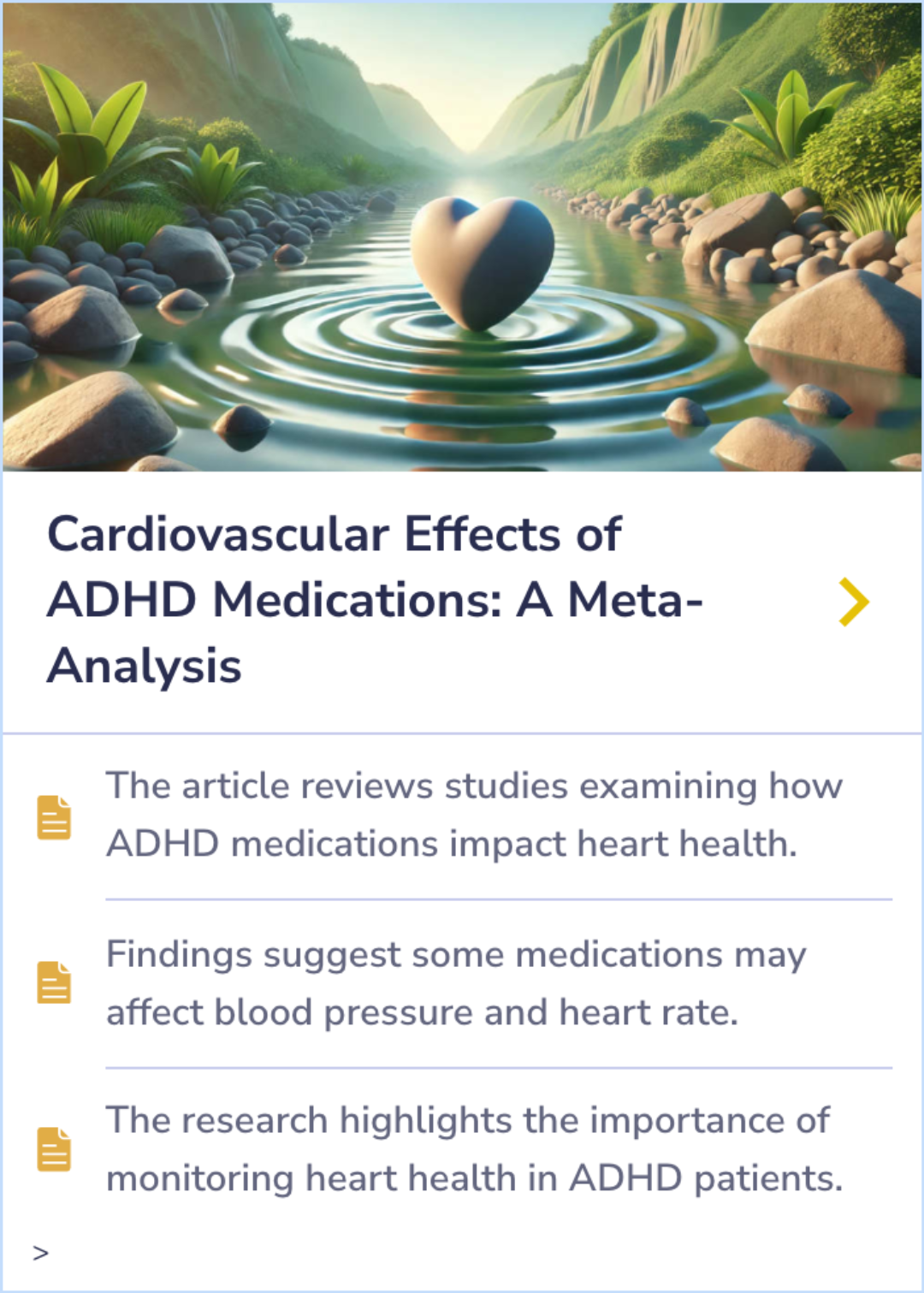 Cardiovascular Effects of ADHD Medications: A Meta-Analysis

The article reviews studies examining how ADHD medications impact heart health.

Findings suggest some medications may affect blood pressure and heart rate.

The research highlights the importance of monitoring heart health in ADHD patients.

>